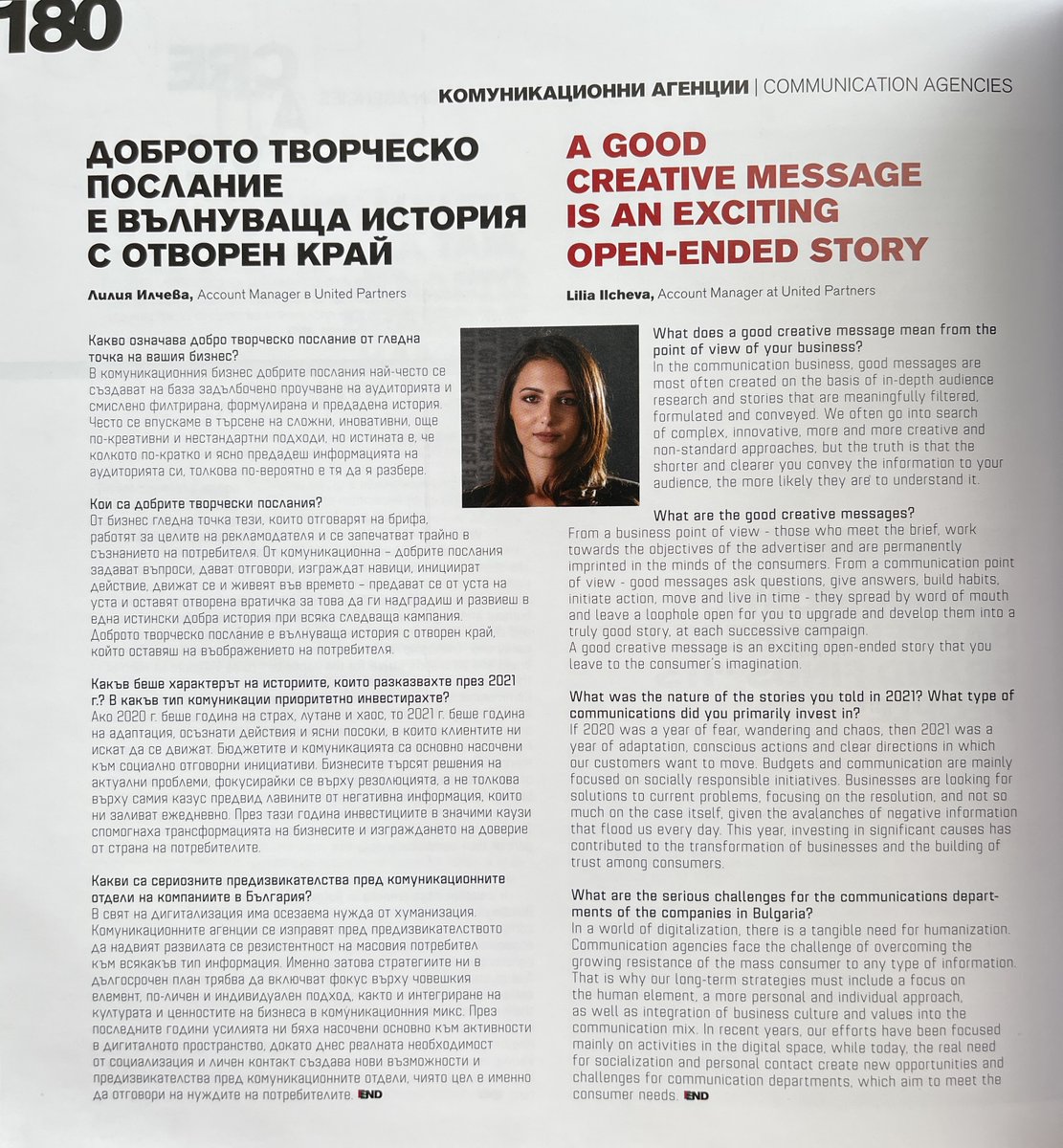 180

КОМУНИКАЦИОННИ АГЕНЦИИ | COMMUNICATION AGENCIES

ДОБРОТО ТВОРЧЕСКО ПОСЛАНИЕ Е ВЪЛНУВАЩА ИСТОРИЯ С ОТВОРЕН КРАЙ

Лилия Илчева, Account Manager в United Partners

Какво означава добро творческо послание от гледна точка на вашия бизнес?
В комуникационния бизнес добрите послания най-често се създават на база задълбочено проучване на аудиторията и смислено филтрирана, формулирана и предадена история. Често се впускаме в търсене на сложни, иновативни, още по-креативни и нестандартни подходи, но истината е, че колкото по-кратко и ясно предадеш информацията на аудиторията си, толкова по-вероятно е тя да я разбере.

Кои са добрите творчески послания?
От бизнес гледна точка тези, които отговарят на брифа, работят за целите на рекламодателя и се запечатват трайно в съзнанието на потребителя. От комуникационна – добрите послания задават въпроси, дават отговори, изграждат навици, инициират действие, движат се и живеят във времето – предават се от уста на уста и оставят отворена вратичка за това да ги надградиш и развиеш в една истински добра история при всяка следваща кампания. Доброто творческо послание е вълнуваща история с отворен край, който оставяш на въображението на потребителя.

Какъв беше характерът на историите, които разказвахте през 2021 г.? В какъв тип комуникации приоритетно инвестирахте?
Ако 2020 г. беше година на страх, лутане и хаос, то 2021 г. беше година на адаптация, осъзнати действия и ясни посоки, в които клиентите ни искат да се движат. Бюджетите и комуникацията са основно насочени към социално отговорни инициативи. Бизнесите търсят решения на актуални проблеми, фокусирайки се върху резолюцията, а не толкова върху самия казус предвид лавините от негативна информация, които ни заливат ежедневно. През тази година инвестициите в значими каузи спомогнаха трансформацията на бизнесите и изграждането на доверие от страна на потребителите.

Какви са сериозните предизвикателства пред комуникационните отдели на компаниите в България?
В свят на дигитализация има осезаема нужда от хуманизация. Комуникационните агенции се изправят пред предизвикателството да надвият развилата се резистентност на масовия потребител към всякакъв тип информация. Именно затова стратегиите ни в дългосрочен план трябва да включват фокус върху човешкия елемент, по-личен и индивидуален подход, както и интегриране на културата и ценностите на бизнеса в комуникационния микс. През последните години усилията ни бяха насочени основно към активности в дигиталното пространство, докато днес реалната необходимост от социализация и личен контакт създава нови възможности и предизвикателства пред комуникационните отдели, чиято цел е именно да отговори на нуждите на потребителите. END

A GOOD CREATIVE MESSAGE IS AN EXCITING OPEN-ENDED STORY

Lilia Ilcheva, Account Manager at United Partners

What does a good creative message mean from the point of view of your business?
In the communication business, good messages are most often created on the basis of in-depth audience research and stories that are meaningfully filtered, formulated and conveyed. We often go into search of complex, innovative, more and more creative and non-standard approaches, but the truth is that the shorter and clearer you convey the information to your audience, the more likely they are to understand it.

What are the good creative messages?
From a business point of view - those who meet the brief, work towards the objectives of the advertiser and are permanently imprinted in the minds of the consumers. From a communication point of view - good messages ask questions, give answers, build habits, initiate action, move and live in time - they spread by word of mouth and leave a loophole open for you to upgrade and develop them into a truly good story, at each successive campaign.
A good creative message is an exciting open-ended story that you leave to the consumer's imagination.

What was the nature of the stories you told in 2021? What type of communications did you primarily invest in?
If 2020 was a year of fear, wandering and chaos, then 2021 was a year of adaptation, conscious actions and clear directions in which our customers want to move. Budgets and communication are mainly focused on socially responsible initiatives. Businesses are looking for solutions to current problems, focusing on the resolution, and not so much on the case itself, given the avalanches of negative information that flood us every day. This year, investing in significant causes has contributed to the transformation of businesses and the building of trust among consumers.

What are the serious challenges for the communications departments of the companies in Bulgaria?
In a world of digitalization, there is a tangible need for humanization. Communication agencies face the challenge of overcoming the growing resistance of the mass consumer to any type of information. That is why our long-term strategies must include a focus on the human element, a more personal and individual approach, as well as integration of business culture and values into the communication mix. In recent years, our efforts have been focused mainly on activities in the digital space, while today, the real need for socialization and personal contact create new opportunities and challenges for communication departments, which aim to meet the consumer needs. END